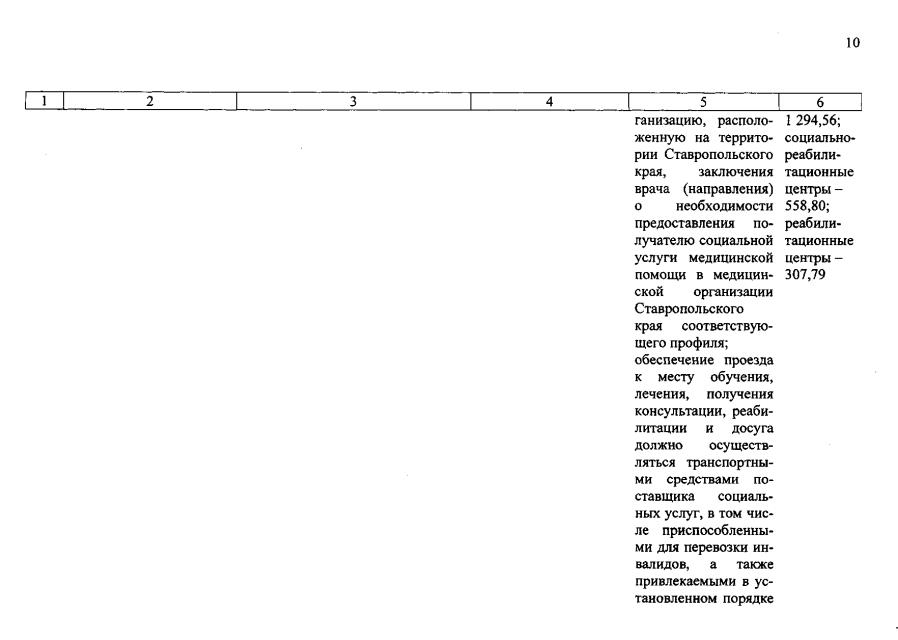 10

| 1 | 2 | 3 | 4 | 5 | 6 |
|---|---|---|---|---|---|
| | | | | ганизацию, расположенную на территории Ставропольского края, заключения врача (направления) о необходимости предоставления получателю социальной услуги медицинской помощи в медицинской организации Ставропольского края соответствующего профиля; обеспечение проезда к месту обучения, лечения, получения консультации, реабилитации и досуга должно осуществляться транспортными средствами поставщика социальных услуг, в том числе приспособленными для перевозки инвалидов, а также привлекаемыми в установленном порядке | 1 294,56; социально-реабилитационные центры – 558,80; реабилитационные центры – 307,79 |